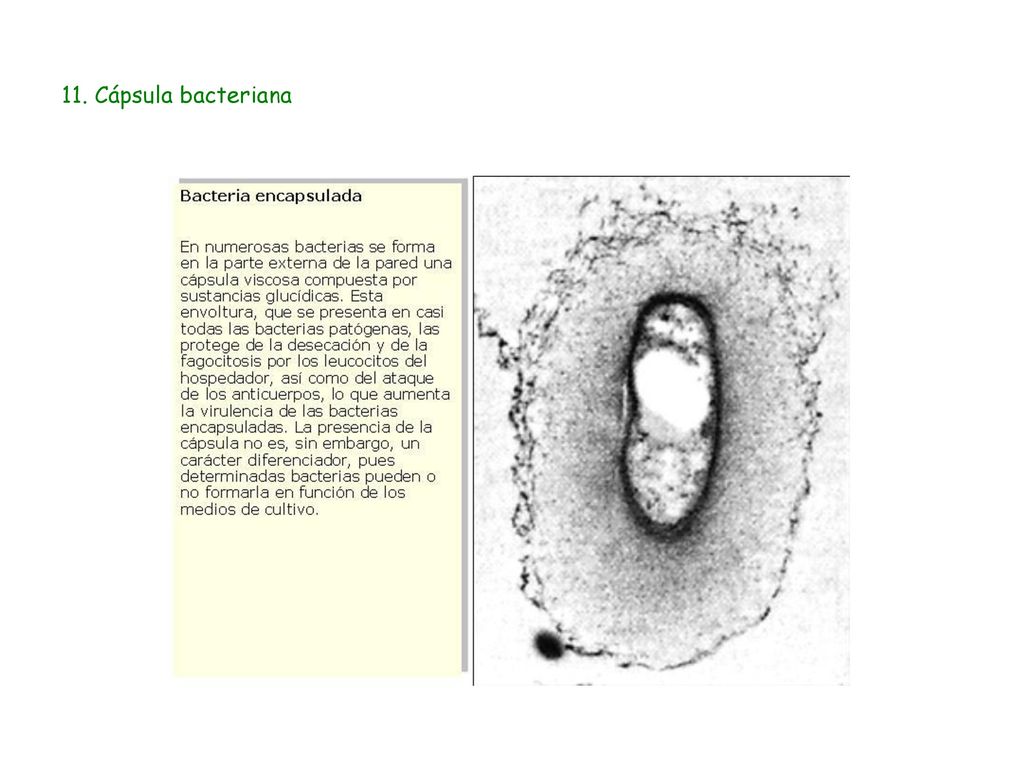 11. Cápsula bacteriana

Bacteria encapsulada

En numerosas bacterias se forma en la parte externa de la pared una cápsula viscosa compuesta por sustancias glucídicas. Esta envoltura, que se presenta en casi todas las bacterias patógenas, las protege de la desecación y de la fagocitosis por los leucocitos del hospedador, así como del ataque de los anticuerpos, lo que aumenta la virulencia de las bacterias encapsuladas. La presencia de la cápsula no es, sin embargo, un carácter diferenciador, pues determinadas bacterias pueden o no formarla en función de los medios de cultivo.